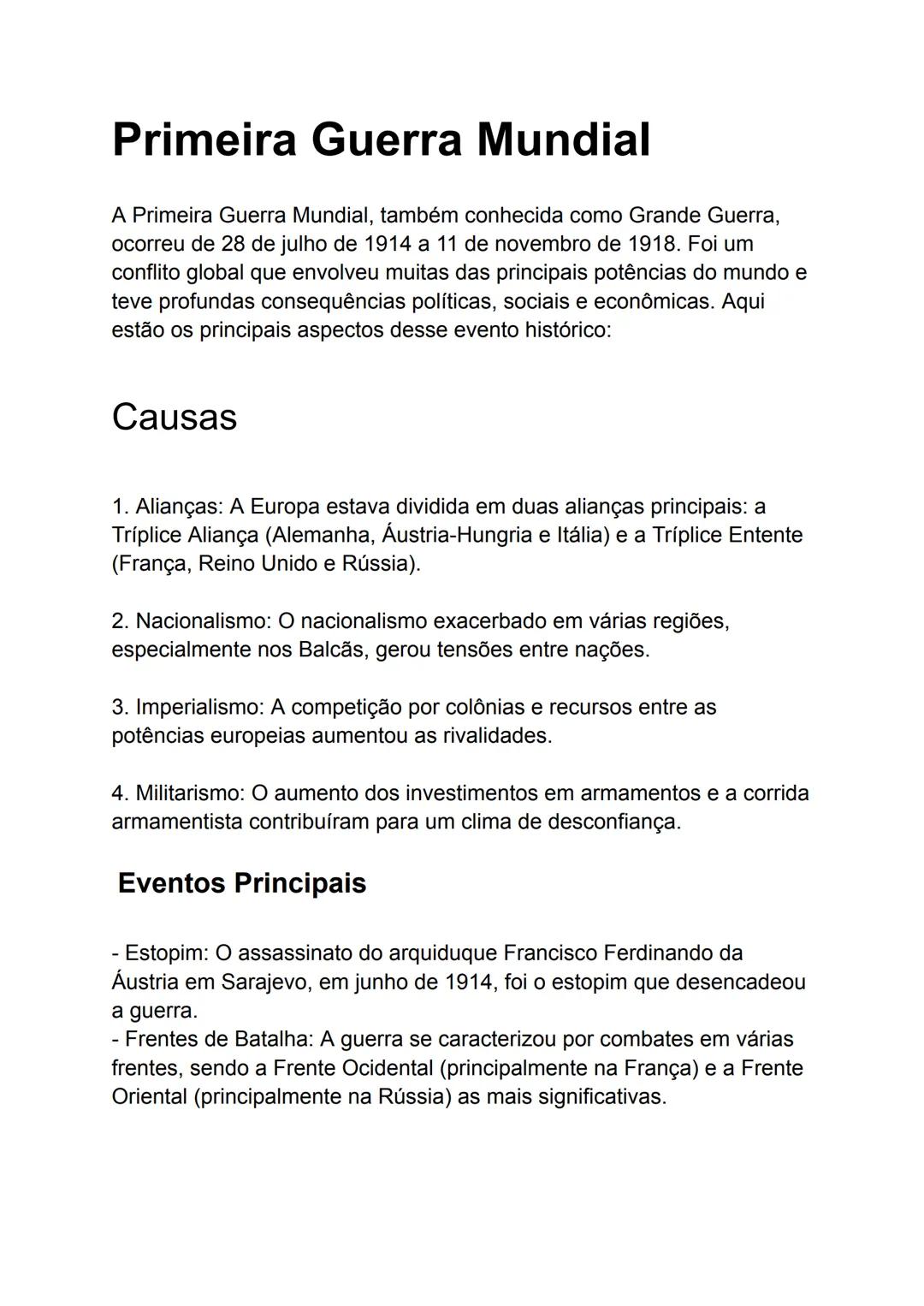 Primeira Guerra Mundial

A Primeira Guerra Mundial, também conhecida como Grande Guerra, ocorreu de 28 de julho de 1914 a 11 de novembro de 1918. Foi um conflito global que envolveu muitas das principais potências do mundo e teve profundas consequências políticas, sociais e econômicas. Aqui estão os principais aspectos desse evento histórico:

Causas

1. Alianças: A Europa estava dividida em duas alianças principais: a Tríplice Aliança (Alemanha, Áustria-Hungria e Itália) e a Tríplice Entente (França, Reino Unido e Rússia).

2. Nacionalismo: O nacionalismo exacerbado em várias regiões, especialmente nos Balcãs, gerou tensões entre nações.

3. Imperialismo: A competição por colônias e recursos entre as potências europeias aumentou as rivalidades.

4. Militarismo: O aumento dos investimentos em armamentos e a corrida armamentista contribuíram para um clima de desconfiança.

Eventos Principais

- Estopim: O assassinato do arquiduque Francisco Ferdinando da Áustria em Sarajevo, em junho de 1914, foi o estopim que desencadeou a guerra.
- Frentes de Batalha: A guerra se caracterizou por combates em várias frentes, sendo a Frente Ocidental (principalmente na França) e a Frente Oriental (principalmente na Rússia) as mais significativas.